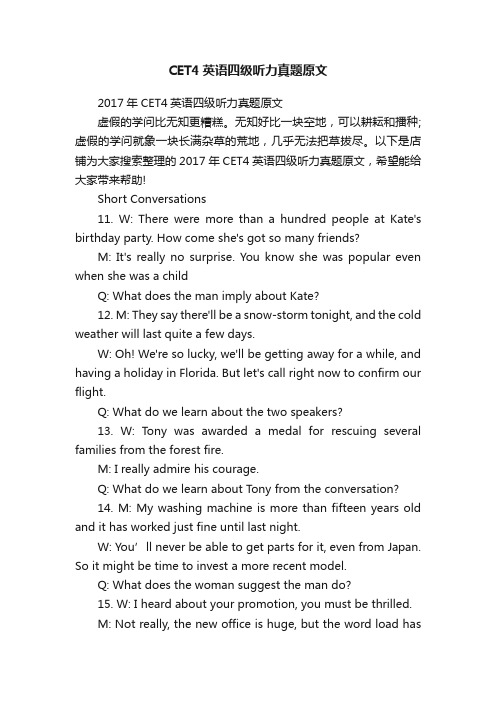 CET4 英语四级听力真题原文

2017 年 CET4 英语四级听力真题原文

虚假的学问比无知更糟糕。无知好比一块空地，可以耕耘和播种;虚假的学问就象一块长满杂草的荒地，几乎无法把草拔尽。以下是店铺为大家搜索整理的 2017 年 CET4 英语四级听力真题原文，希望能给大家带来帮助!

Short Conversations

11. W: There were more than a hundred people at Kate's birthday party. How come she's got so many friends?

M: It's really no surprise. You know she was popular even when she was a child

Q: What does the man imply about Kate?

12. M: They say there'll be a snow-storm tonight, and the cold weather will last quite a few days.

W: Oh! We're so lucky, we'll be getting away for a while, and having a holiday in Florida. But let's call right now to confirm our flight.

Q: What do we learn about the two speakers?

13. W: Tony was awarded a medal for rescuing several families from the forest fire.

M: I really admire his courage.

Q: What do we learn about Tony from the conversation?

14. M: My washing machine is more than fifteen years old and it has worked just fine until last night.

W: You’ ll never be able to get parts for it, even from Japan. So it might be time to invest a more recent model.

Q: What does the woman suggest the man do?

15. W: I heard about your promotion, you must be thrilled.

M: Not really, the new office is huge, but the word load has